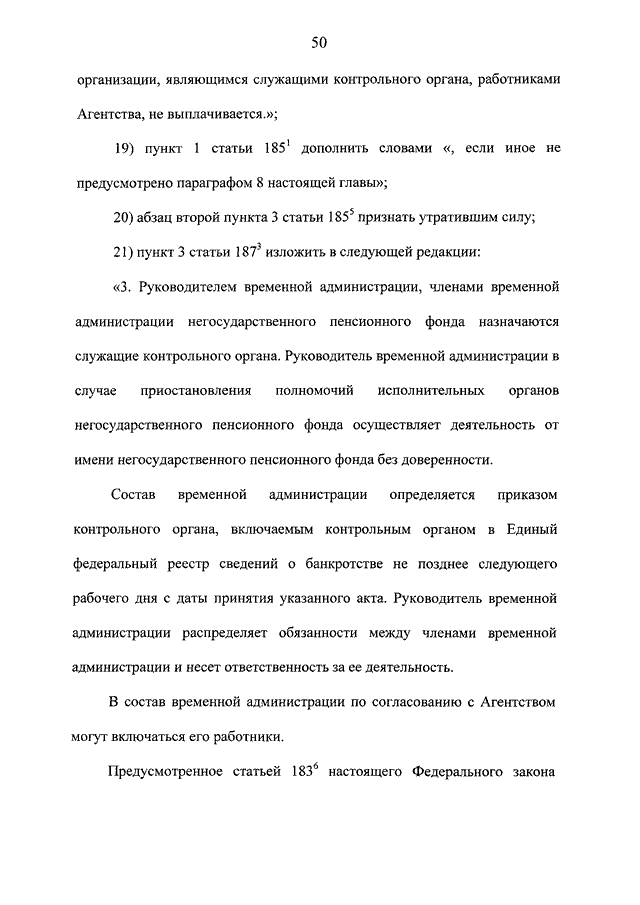 50

организации, являющимся служащими контрольного органа, работниками Агентства, не выплачивается.»;

19) пункт 1 статьи $185^1$ дополнить словами «, если иное не предусмотрено параграфом 8 настоящей главы»;

20) абзац второй пункта 3 статьи $185^5$ признать утратившим силу;

21) пункт 3 статьи $187^3$ изложить в следующей редакции:

«3. Руководителем временной администрации, членами временной администрации негосударственного пенсионного фонда назначаются служащие контрольного органа. Руководитель временной администрации в случае приостановления полномочий исполнительных органов негосударственного пенсионного фонда осуществляет деятельность от имени негосударственного пенсионного фонда без доверенности.

Состав временной администрации определяется приказом контрольного органа, включаемым контрольным органом в Единый федеральный реестр сведений о банкротстве не позднее следующего рабочего дня с даты принятия указанного акта. Руководитель временной администрации распределяет обязанности между членами временной администрации и несет ответственность за ее деятельность.

В состав временной администрации по согласованию с Агентством могут включаться его работники.

Предусмотренное статьей $183^6$ настоящего Федерального закона